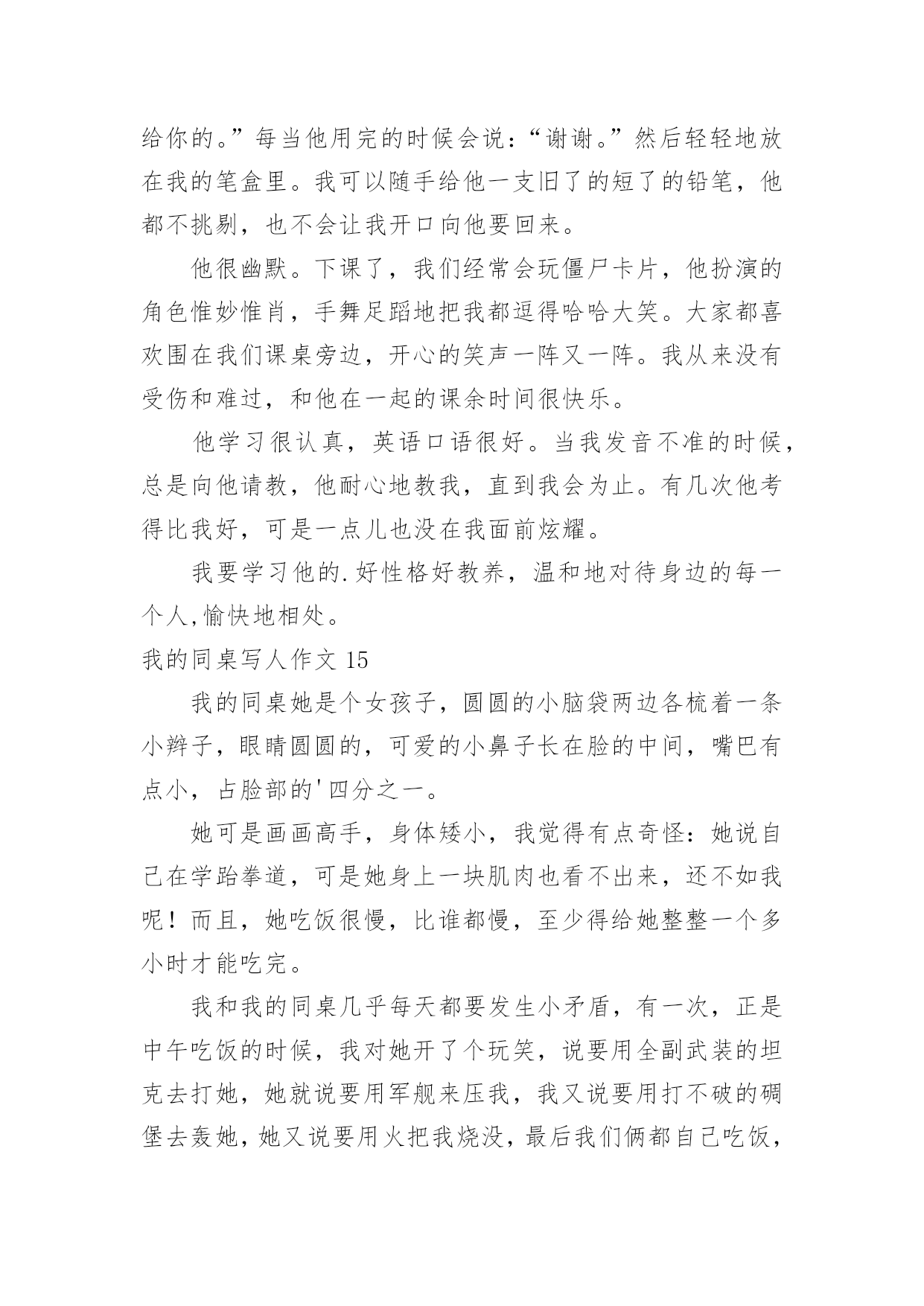 给你的。”每当他用完的时候会说：“谢谢。”然后轻轻地放在我的笔盒里。我可以随手给他一支旧了的短了的铅笔，他都不挑剔，也不会让我开口向他要回来。

他很幽默。下课了，我们经常会玩僵尸卡片，他扮演的角色惟妙惟肖，手舞足蹈地把我都逗得哈哈大笑。大家都喜欢围在我们课桌旁边，开心的笑声一阵又一阵。我从来没有受伤和难过，和他在一起的课余时间很快乐。

他学习很认真，英语口语很好。当我发音不准的时候，总是向他请教，他耐心地教我，直到我会为止。有几次他考得比我好，可是一点儿也没在我面前炫耀。

我要学习他的.好性格好教养，温和地对待身边的每一个人,愉快地相处。

我的同桌写人作文 15

我的同桌她是个女孩子，圆圆的小脑袋两边各梳着一条小辫子，眼睛圆圆的，可爱的小鼻子长在脸的中间，嘴巴有点小，占脸部的'四分之一。

她可是画画高手，身体矮小，我觉得有点奇怪：她说自己在学跆拳道，可是她身上一块肌肉也看不出来，还不如我呢！而且，她吃饭很慢，比谁都慢，至少得给她整整一个多小时才能吃完。

我和我的同桌几乎每天都要发生小矛盾，有一次，正是中午吃饭的时候，我对她开了个玩笑，说要用全副武装的坦克去打她，她就说要用军舰来压我，我又说要用打不破的碉堡去轰她，她又说要用火把我烧没，最后我们俩都自己吃饭，